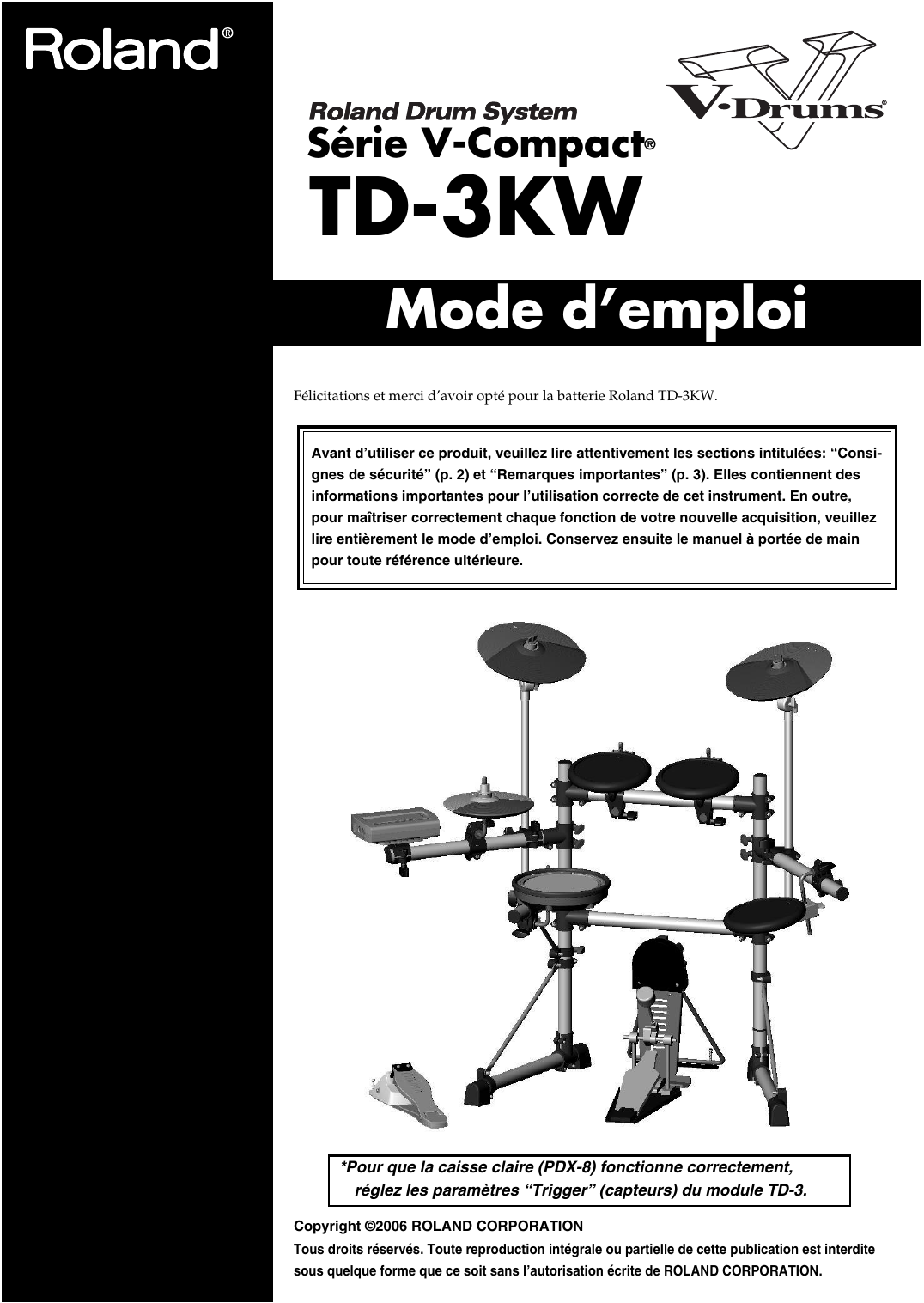 Roland®

V-Drums®

Roland Drum System
Série V-Compact®
TD-3KW

Mode d'emploi

Félicitations et merci d'avoir opté pour la batterie Roland TD-3KW.

Avant d'utiliser ce produit, veuillez lire attentivement les sections intitulées: "Consignes de sécurité" (p. 2) et "Remarques importantes" (p. 3). Elles contiennent des informations importantes pour l'utilisation correcte de cet instrument. En outre, pour maîtriser correctement chaque fonction de votre nouvelle acquisition, veuillez lire entièrement le mode d'emploi. Conservez ensuite le manuel à portée de main pour toute référence ultérieure.

*Pour que la caisse claire (PDX-8) fonctionne correctement, réglez les paramètres "Trigger" (capteurs) du module TD-3.

Copyright ©2006 ROLAND CORPORATION
Tous droits réservés. Toute reproduction intégrale ou partielle de cette publication est interdite sous quelque forme que ce soit sans l'autorisation écrite de ROLAND CORPORATION.